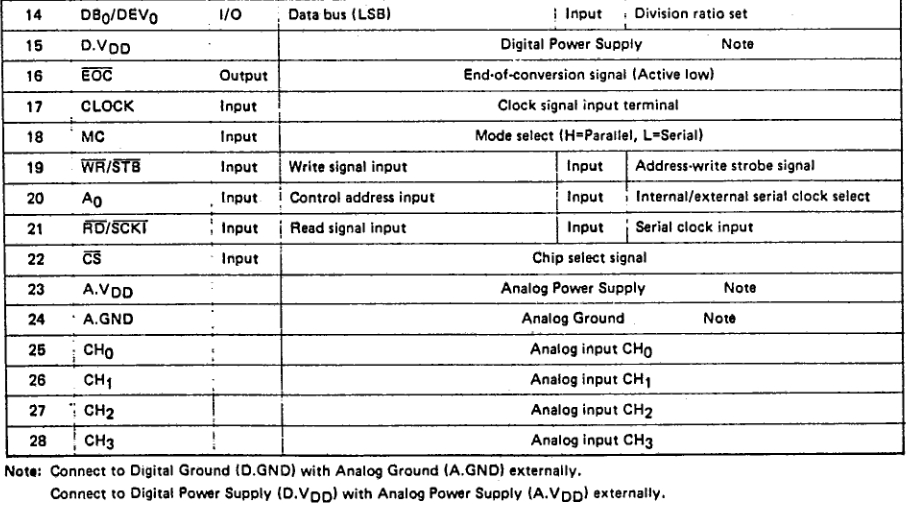 | 14 | $DB_0/DEV_0$ | I/O | Data bus (LSB) | Input | Division ratio set |
|---|---|---|---|---|---|
| 15 | $D.V_{DD}$ | | Digital Power Supply Note | | |
| 16 | $\overline{EOC}$ | Output | End-of-conversion signal (Active low) | | |
| 17 | CLOCK | Input | Clock signal input terminal | | |
| 18 | MC | Input | Mode select (H=Parallel, L=Serial) | | |
| 19 | $\overline{WR}/\overline{STB}$ | Input | Write signal input | Input | Address-write strobe signal |
| 20 | $A_0$ | Input | Control address input | Input | Internal/external serial clock select |
| 21 | $\overline{RD}/\overline{SCKI}$ | Input | Read signal input | Input | Serial clock input |
| 22 | $\overline{CS}$ | Input | Chip select signal | | |
| 23 | $A.V_{DD}$ | | Analog Power Supply Note | | |
| 24 | A.GND | | Analog Ground Note | | |
| 25 | $CH_0$ | | Analog input $CH_0$ | | |
| 26 | $CH_1$ | | Analog input $CH_1$ | | |
| 27 | $CH_2$ | | Analog input $CH_2$ | | |
| 28 | $CH_3$ | | Analog input $CH_3$ | | |

Note: Connect to Digital Ground (D.GND) with Analog Ground (A.GND) externally.
Connect to Digital Power Supply ($D.V_{DD}$) with Analog Power Supply ($A.V_{DD}$) externally.